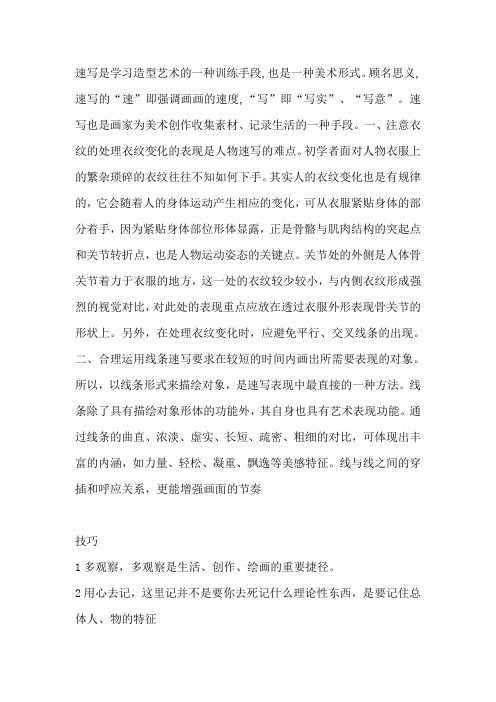 速写是学习造型艺术的一种训练手段,也是一种美术形式。顾名思义,速写的“速”即强调画画的速度,“写”即“写实”、“写意”。速写也是画家为美术创作收集素材、记录生活的一种手段。一、注意衣纹的处理衣纹变化的表现是人物速写的难点。初学者面对人物衣服上的繁杂琐碎的衣纹往往不知如何下手。其实人的衣纹变化也是有规律的,它会随着人的身体运动产生相应的变化,可从衣服紧贴身体的部分着手,因为紧贴身体部位形体显露,正是骨骼与肌肉结构的突起点和关节转折点,也是人物运动姿态的关键点。关节处的外侧是人体骨关节着力于衣服的地方,这一处的衣纹较少较小,与内侧衣纹形成强烈的视觉对比,对此处的表现重点应放在透过衣服外形表现骨关节的形状上。另外,在处理衣纹变化时,应避免平行、交叉线条的出现。二、合理运用线条速写要求在较短的时间内画出所需要表现的对象。所以,以线条形式来描绘对象,是速写表现中最直接的一种方法。线条除了具有描绘对象形体的功能外,其自身也具有艺术表现功能。通过线条的曲直、浓淡、虚实、长短、疏密、粗细的对比,可体现出丰富的内涵,如力量、轻松、凝重、飘逸等美感特征。线与线之间的穿插和呼应关系,更能增强画面的节奏

技巧

1 多观察,多观察是生活、创作、绘画的重要捷径。

2 用心去记,这里记并不是要你去死记什么理论性东西,是要记住总体人、物的特征